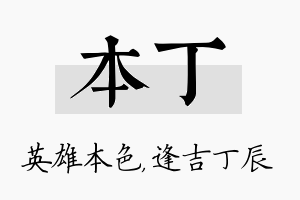 本丁

英雄本色,逢吉丁辰